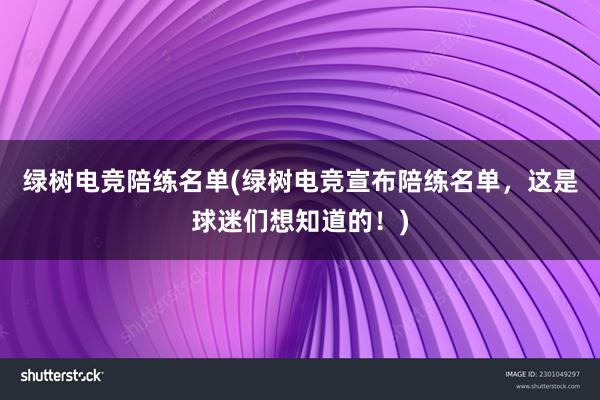 绿树电竞陪练名单(绿树电竞宣布陪练名单，这是球迷们想知道的！)

shutterstock

IMAGE ID: 2301049297
www.shutterstock.com